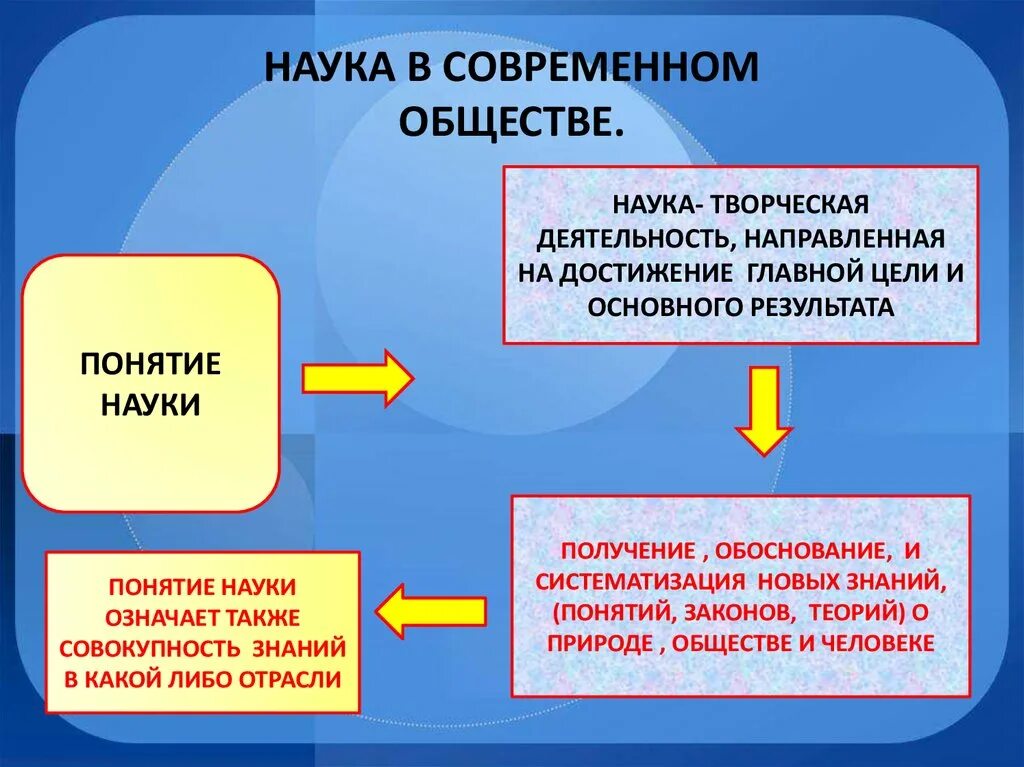 НАУКА В СОВРЕМЕННОМ ОБЩЕСТВЕ.

ПОНЯТИЕ НАУКИ

НАУКА- ТВОРЧЕСКАЯ ДЕЯТЕЛЬНОСТЬ, НАПРАВЛЕННАЯ НА ДОСТИЖЕНИЕ ГЛАВНОЙ ЦЕЛИ И ОСНОВНОГО РЕЗУЛЬТАТА

ПОЛУЧЕНИЕ , ОБОСНОВАНИЕ, И СИСТЕМАТИЗАЦИЯ НОВЫХ ЗНАНИЙ, (ПОНЯТИЙ, ЗАКОНОВ, ТЕОРИЙ) О ПРИРОДЕ , ОБЩЕСТВЕ И ЧЕЛОВЕКЕ

ПОНЯТИЕ НАУКИ ОЗНАЧАЕТ ТАКЖЕ СОВОКУПНОСТЬ ЗНАНИЙ В КАКОЙ ЛИБО ОТРАСЛИ